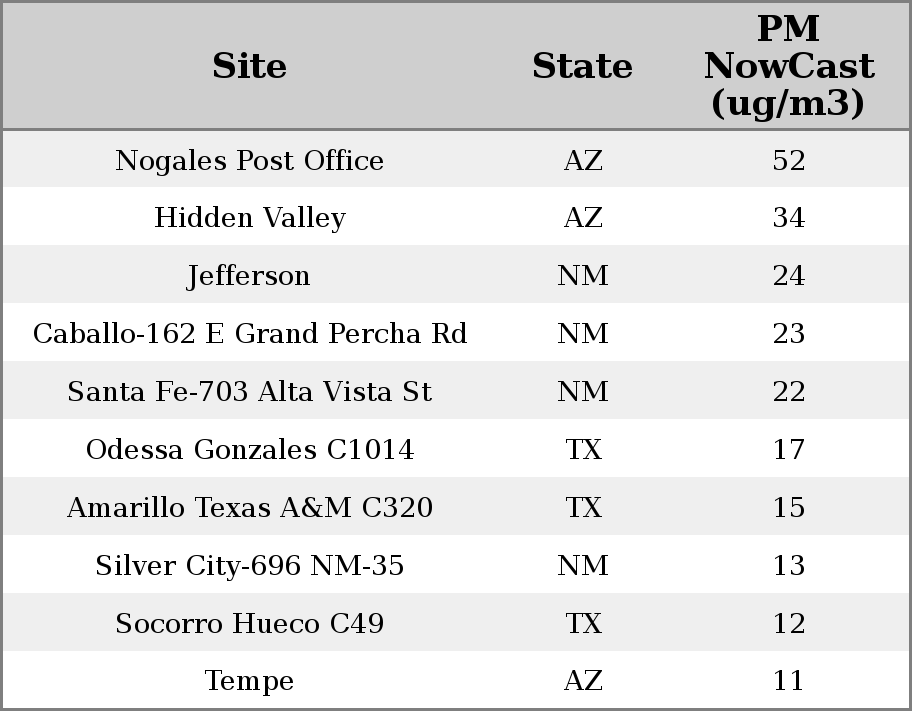 | Site | State | PM NowCast (ug/m3) |
|---|---|---|
| Nogales Post Office | AZ | 52 |
| Hidden Valley | AZ | 34 |
| Jefferson | NM | 24 |
| Caballo-162 E Grand Percha Rd | NM | 23 |
| Santa Fe-703 Alta Vista St | NM | 22 |
| Odessa Gonzales C1014 | TX | 17 |
| Amarillo Texas A&M C320 | TX | 15 |
| Silver City-696 NM-35 | NM | 13 |
| Socorro Hueco C49 | TX | 12 |
| Tempe | AZ | 11 |